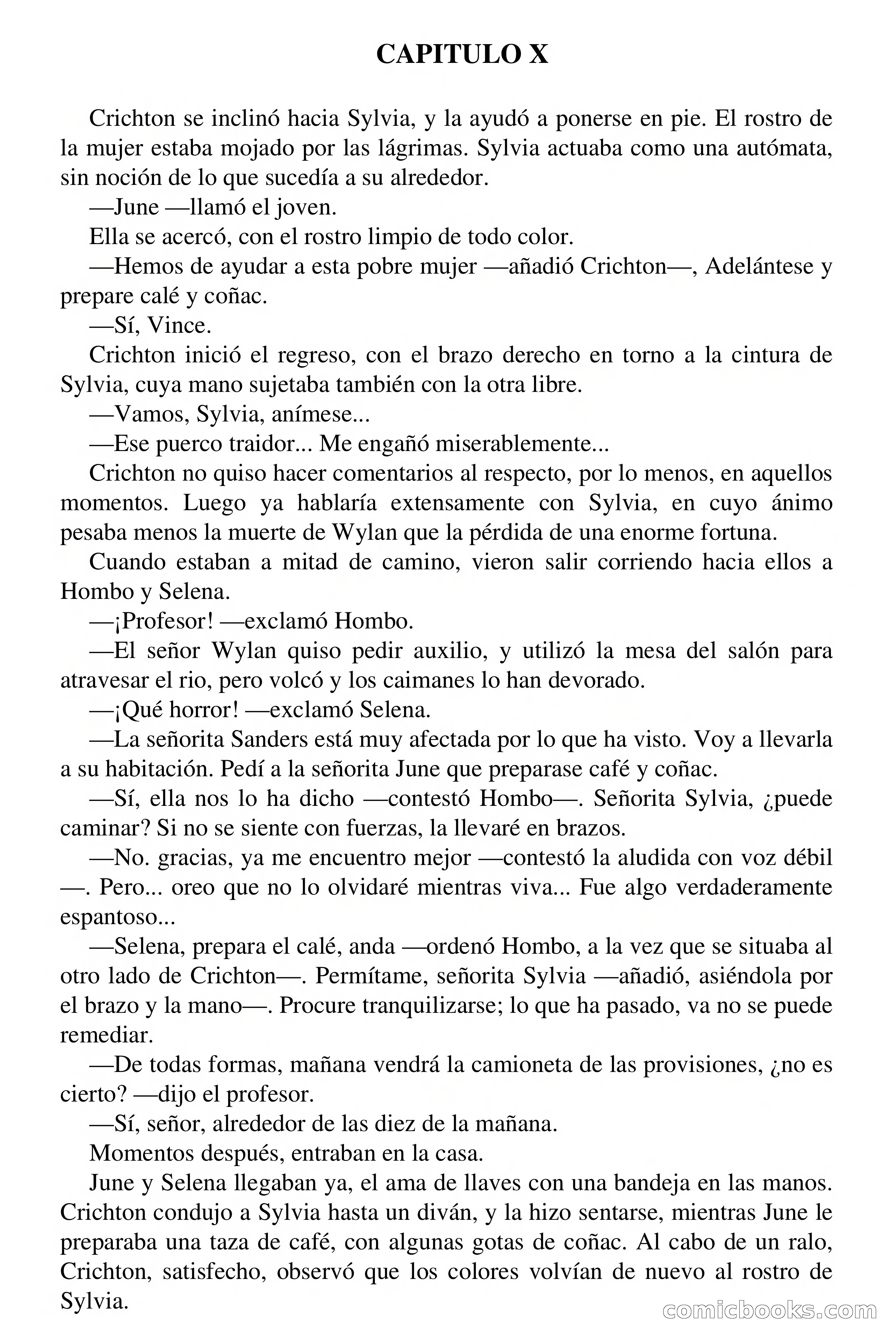 CAPITULO X

Crichton se inclinó hacia Sylvia, y la ayudó a ponerse en pie. El rostro de la mujer estaba mojado por las lágrimas. Sylvia actuaba como una autómata, sin noción de lo que sucedía a su alrededor.

—June —llamó el joven.

Ella se acercó, con el rostro limpio de todo color.

—Hemos de ayudar a esta pobre mujer —añadió Crichton—, Adelántese y prepare calé y coñac.

—Sí, Vince.

Crichton inició el regreso, con el brazo derecho en torno a la cintura de Sylvia, cuya mano sujetaba también con la otra libre.

—Vamos, Sylvia, anímese...

—Ese puerco traidor... Me engañó miserablemente...

Crichton no quiso hacer comentarios al respecto, por lo menos, en aquellos momentos. Luego ya hablaría extensamente con Sylvia, en cuyo ánimo pesaba menos la muerte de Wylan que la pérdida de una enorme fortuna.

Cuando estaban a mitad de camino, vieron salir corriendo hacia ellos a Hombo y Selena.

—¡Profesor! —exclamó Hombo.

—El señor Wylan quiso pedir auxilio, y utilizó la mesa del salón para atravesar el rio, pero volcó y los caimanes lo han devorado.

—¡Qué horror! —exclamó Selena.

—La señorita Sanders está muy afectada por lo que ha visto. Voy a llevarla a su habitación. Pedí a la señorita June que preparase café y coñac.

—Sí, ella nos lo ha dicho —contestó Hombo—. Señorita Sylvia, ¿puede caminar? Si no se siente con fuerzas, la llevaré en brazos.

—No. gracias, ya me encuentro mejor —contestó la aludida con voz débil —. Pero... oreo que no lo olvidaré mientras viva... Fue algo verdaderamente espantoso...

—Selena, prepara el calé, anda —ordenó Hombo, a la vez que se situaba al otro lado de Crichton—. Permítame, señorita Sylvia —añadió, asiéndola por el brazo y la mano—. Procure tranquilizarse; lo que ha pasado, va no se puede remediar.

—De todas formas, mañana vendrá la camioneta de las provisiones, ¿no es cierto? —dijo el profesor.

—Sí, señor, alrededor de las diez de la mañana.

Momentos después, entraban en la casa.

June y Selena llegaban ya, el ama de llaves con una bandeja en las manos. Crichton condujo a Sylvia hasta un diván, y la hizo sentarse, mientras June le preparaba una taza de café, con algunas gotas de coñac. Al cabo de un ralo, Crichton, satisfecho, observó que los colores volvían de nuevo al rostro de Sylvia.

comicbooks.com